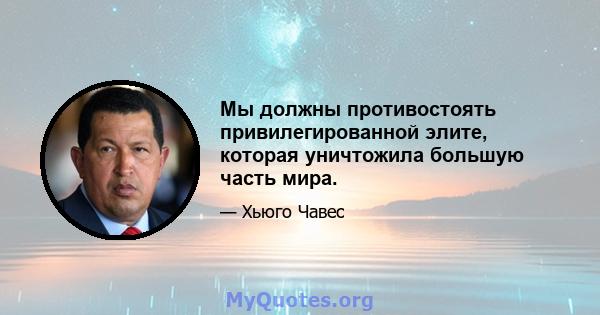 Мы должны противостоять привилегированной элите, которая уничтожила большую часть мира.

— Хьюго Чавес

MyQuotes.org